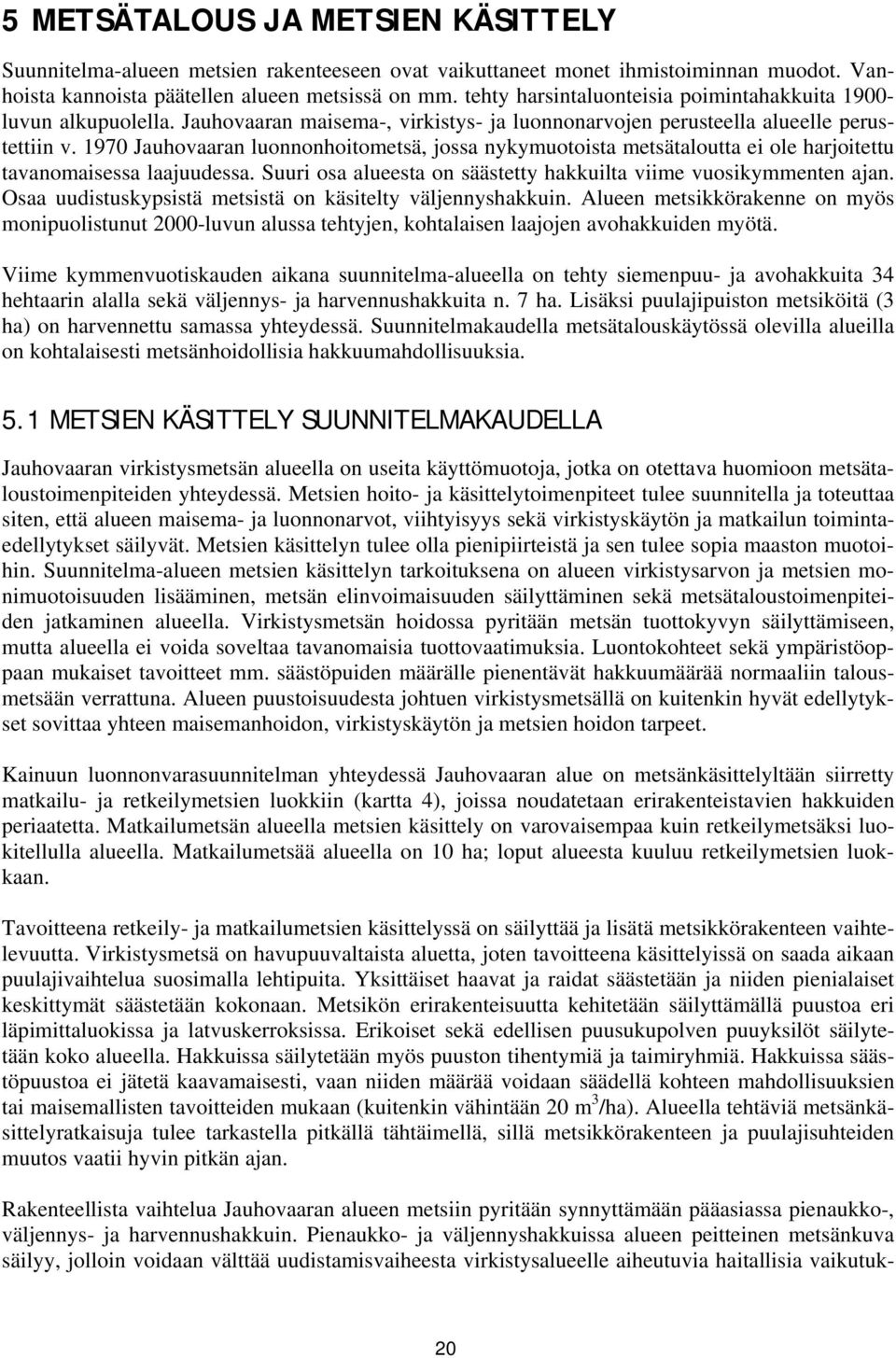 5 METSÄTALOUS JA METSIEN KÄSITTELY

Suunnitelma-alueen metsien rakenteeseen ovat vaikuttaneet monet ihmistoiminnan muodot. Vanhoista kannoista päätellen alueen metsissä on mm. tehty harsintaluonteisia poimintahakkuita 1900-luvun alkupuolella. Jauhovaaran maisema-, virkistys- ja luonnonarvojen perusteella alueelle perustettiin v. 1970 Jauhovaaran luonnonhoitometsä, jossa nykymuotoista metsätaloutta ei ole harjoitettu tavanomaisessa laajuudessa. Suuri osa alueesta on säästetty hakkuilta viime vuosikymmenten ajan. Osaa uudistuskypsistä metsistä on käsitelty väljennyshakkuin. Alueen metsikkörakenne on myös monipuolistunut 2000-luvun alussa tehtyjen, kohtalaisen laajojen avohakkuiden myötä.

Viime kymmenvuotiskauden aikana suunnitelma-alueella on tehty siemenpuu- ja avohakkuita 34 hehtaarin alalla sekä väljennys- ja harvennushakkuita n. 7 ha. Lisäksi puulajipuiston metsiköitä (3 ha) on harvennettu samassa yhteydessä. Suunnitelmakaudella metsätalouskäytössä olevilla alueilla on kohtalaisesti metsänhoidollisia hakkuumahdollisuuksia.

5.1 METSIEN KÄSITTELY SUUNNITELMAKAUDELLA

Jauhovaaran virkistysmetsän alueella on useita käyttömuotoja, jotka on otettava huomioon metsätaloustoimenpiteiden yhteydessä. Metsien hoito- ja käsittelytoimenpiteet tulee suunnitella ja toteuttaa siten, että alueen maisema- ja luonnonarvot, viihtyisyys sekä virkistyskäytön ja matkailun toimintaedellytykset säilyvät. Metsien käsittelyn tulee olla pienipiirteistä ja sen tulee sopia maaston muotoihin. Suunnitelma-alueen metsien käsittelyn tarkoituksena on alueen virkistysarvon ja metsien monimuotoisuuden lisääminen, metsän elinvoimaisuuden säilyttäminen sekä metsätaloustoimenpiteiden jatkaminen alueella. Virkistysmetsän hoidossa pyritään metsän tuottokyvyn säilyttämiseen, mutta alueella ei voida soveltaa tavanomaisia tuottovaatimuksia. Luontokohteet sekä ympäristöoppaan mukaiset tavoitteet mm. säästöpuiden määrälle pienentävät hakkuumäärää normaaliin talousmetsään verrattuna. Alueen puustoisuudesta johtuen virkistysmetsällä on kuitenkin hyvät edellytykset sovittaa yhteen maisemanhoidon, virkistyskäytön ja metsien hoidon tarpeet.

Kainuun luonnonvarasuunnitelman yhteydessä Jauhovaaran alue on metsänkäsittelyltään siirretty matkailu- ja retkeilymetsien luokkiin (kartta 4), joissa noudatetaan erirakenteistavien hakkuiden periaatetta. Matkailumetsän alueella metsien käsittely on varovaisempaa kuin retkeilymetsäksi luokitellulla alueella. Matkailumetsää alueella on 10 ha; loput alueesta kuuluu retkeilymetsien luokkaan.

Tavoitteena retkeily- ja matkailumetsien käsittelyssä on säilyttää ja lisätä metsikkörakenteen vaihtelevuutta. Virkistysmetsä on havupuuvaltaista aluetta, joten tavoitteena käsittelyissä on saada aikaan puulajivaihtelua suosimalla lehtipuita. Yksittäiset haavat ja raidat säästetään ja niiden pienialaiset keskittymät säästetään kokonaan. Metsikön erirakenteisuutta kehitetään säilyttämällä puustoa eri läpimittaluokissa ja latvuskerroksissa. Erikoiset sekä edellisen puusukupolven puuyksilöt säilytetään koko alueella. Hakkuissa säilytetään myös puuston tihentymiä ja taimiryhmiä. Hakkuissa säästöpuustoa ei jätetä kaavamaisesti, vaan niiden määrää voidaan säädellä kohteen mahdollisuuksien tai maisemallisten tavoitteiden mukaan (kuitenkin vähintään 20 $m^3$/ha). Alueella tehtäviä metsänkäsittelyratkaisuja tulee tarkastella pitkällä tähtäimellä, sillä metsikkörakenteen ja puulajisuhteiden muutos vaatii hyvin pitkän ajan.

Rakenteellista vaihtelua Jauhovaaran alueen metsiin pyritään synnyttämään pääasiassa pienaukko-, väljennys- ja harvennushakkuin. Pienaukko- ja väljennyshakkuissa alueen peitteinen metsänkuva säilyy, jolloin voidaan välttää uudistamisvaiheesta virkistysalueelle aiheutuvia haitallisia vaikutuk-

20